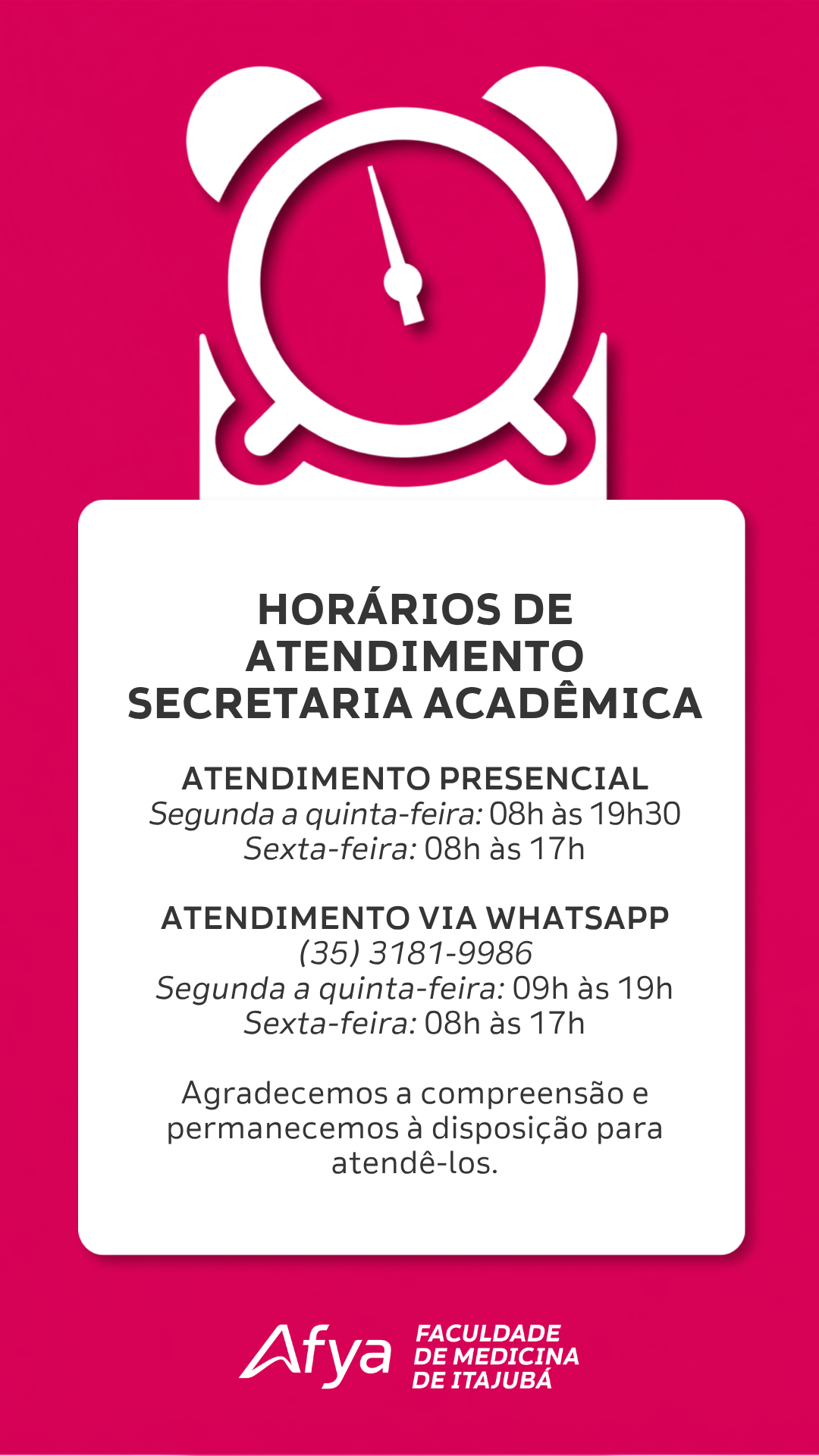 HORÁRIOS DE ATENDIMENTO SECRETARIA ACADÊMICA

ATENDIMENTO PRESENCIAL
Segunda a quinta-feira: 08h às 19h30
Sexta-feira: 08h às 17h

ATENDIMENTO VIA WHATSAPP
(35) 3181-9986
Segunda a quinta-feira: 09h às 19h
Sexta-feira: 08h às 17h

Agradecemos a compreensão e permanecemos à disposição para atendê-los.

Afya FACULDADE DE MEDICINA DE ITAJUBÁ